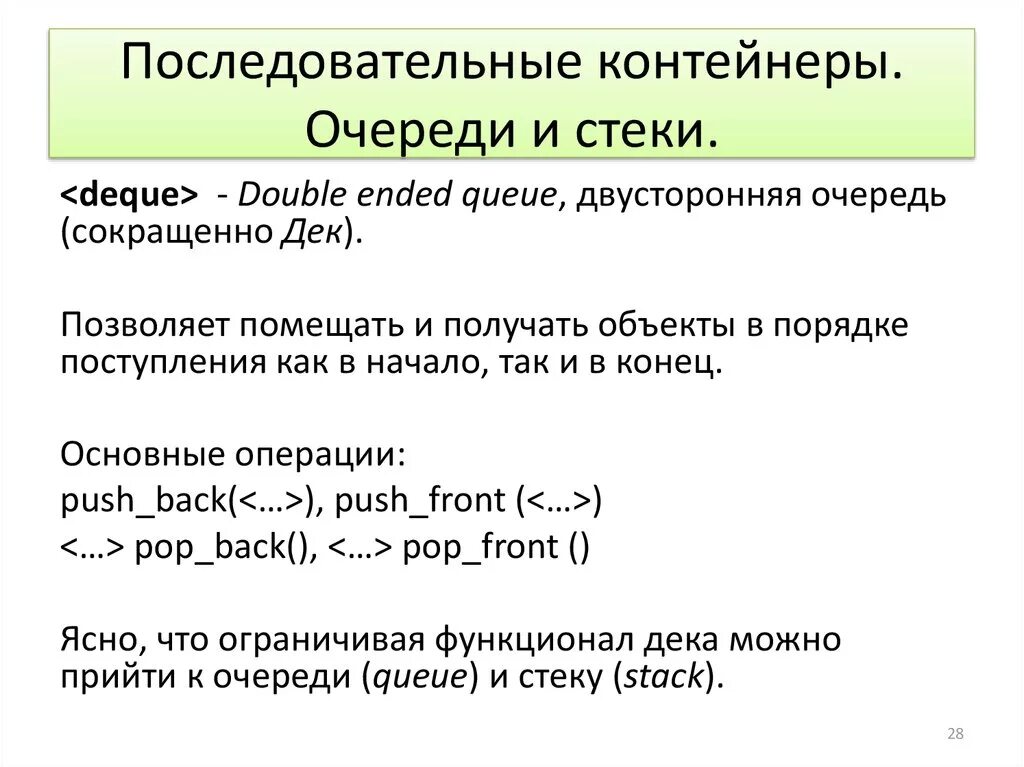 Последовательные контейнеры. Очереди и стеки.

<deque> - Double ended queue, двусторонняя очередь (сокращенно Дек).

Позволяет помещать и получать объекты в порядке поступления как в начало, так и в конец.

Основные операции:
push_back(<…>), push_front (<…>)
<…> pop_back(), <…> pop_front ()

Ясно, что ограничивая функционал дека можно прийти к очереди (queue) и стеку (stack).

28